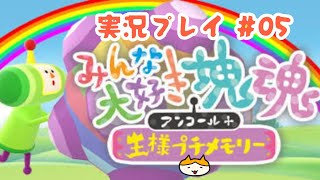 実況プレイ #05

みんな大好き塊魂

アンコール+

王様プチメモリー